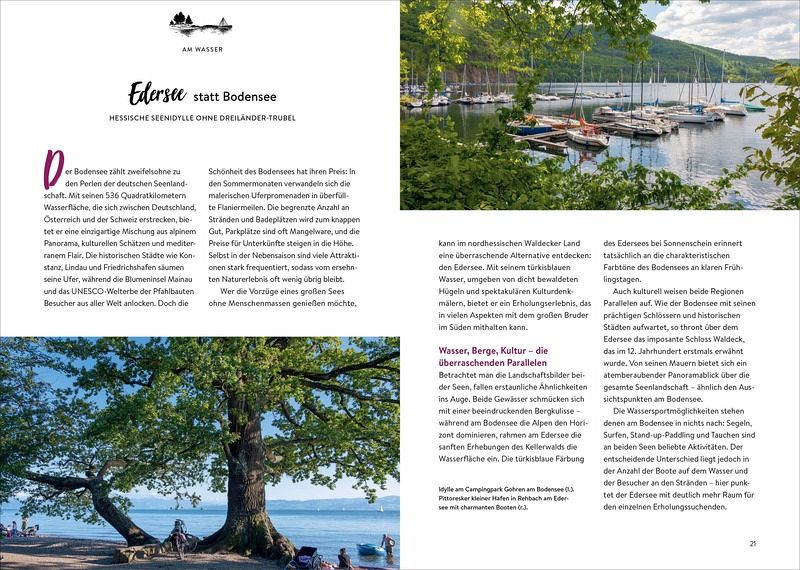 AM WASSER

Edersee statt Bodensee

HESSISCHE SEENIDYLLE OHNE DREILÄNDER-TRUBEL

Der Bodensee zählt zweifelsohne zu den Perlen der deutschen Seenlandschaft. Mit seinen 536 Quadratkilometern Wasserfläche, die sich zwischen Deutschland, Österreich und der Schweiz erstrecken, bietet er eine einzigartige Mischung aus alpinem Panorama, kulturellen Schätzen und mediterranem Flair. Die historischen Städte wie Konstanz, Lindau und Friedrichshafen säumen seine Ufer, während die Blumeninsel Mainau und das UNESCO-Welterbe der Pfahlbauten Besucher aus aller Welt anlocken. Doch die Schönheit des Bodensees hat ihren Preis: In den Sommermonaten verwandeln sich die malerischen Uferpromenaden in überfüllte Flaniermeilen. Die begrenzte Anzahl an Stränden und Badeplätzen wird zum knappen Gut, Parkplätze sind oft Mangelware, und die Preise für Unterkünfte steigen in die Höhe. Selbst in der Nebensaison sind viele Attraktionen stark frequentiert, sodass vom ersehnten Naturerlebnis oft wenig übrig bleibt.

Wer die Vorzüge eines großen Sees ohne Menschenmassen genießen möchte, kann im nordhessischen Waldecker Land eine überraschende Alternative entdecken: den Edersee. Mit seinem türkisblauen Wasser, umgeben von dicht bewaldeten Hügeln und spektakulären Kulturdenkmälern, bietet er ein Erholungserlebnis, das in vielen Aspekten mit dem großen Bruder im Süden mithalten kann.

Wasser, Berge, Kultur – die überraschenden Parallelen

Betrachtet man die Landschaftsbilder beider Seen, fallen erstaunliche Ähnlichkeiten ins Auge. Beide Gewässer schmücken sich mit einer beeindruckenden Bergkulisse – während am Bodensee die Alpen den Horizont dominieren, rahmen am Edersee die sanften Erhebungen des Kellerwalds die Wasserfläche ein. Die türkisblaue Färbung des Edersees bei Sonnenschein erinnert tatsächlich an die charakteristischen Farbtöne des Bodensees an klaren Frühlingstagen.

Auch kulturell weisen beide Regionen Parallelen auf. Wie der Bodensee mit seinen prächtigen Schlössern und historischen Städten aufwartet, so thront über dem Edersee das imposante Schloss Waldeck, das im 12. Jahrhundert erstmals erwähnt wurde. Von seinen Mauern bietet sich ein atemberaubender Panoramablick über die gesamte Seenlandschaft – ähnlich den Aussichtspunkten am Bodensee.

Die Wassersportmöglichkeiten stehen denen am Bodensee in nichts nach: Segeln, Surfen, Stand-up-Paddling und Tauchen sind an beiden Seen beliebte Aktivitäten. Der entscheidende Unterschied liegt jedoch in der Anzahl der Boote auf dem Wasser und der Besucher an den Stränden – hier punktet der Edersee mit deutlich mehr Raum für den einzelnen Erholungssuchenden.

Idylle am Campingpark Gohren am Bodensee (l.). Pittoresker kleiner Hafen in Rehbach am Edersee mit charmanten Booten (r.).

21